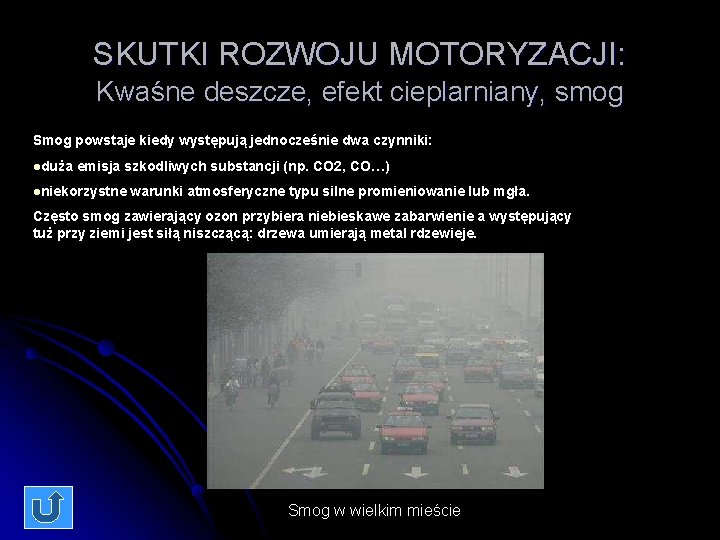 SKUTKI ROZWOJU MOTORYZACJI:
Kwaśne deszcze, efekt cieplarniany, smog

Smog powstaje kiedy występują jednocześnie dwa czynniki:

●duża emisja szkodliwych substancji (np. CO2, CO…)

●niekorzystne warunki atmosferyczne typu silne promieniowanie lub mgła.

Często smog zawierający ozon przybiera niebieskawe zabarwienie a występujący tuż przy ziemi jest siłą niszczącą: drzewa umierają metal rdzewieje.

Smog w wielkim mieście